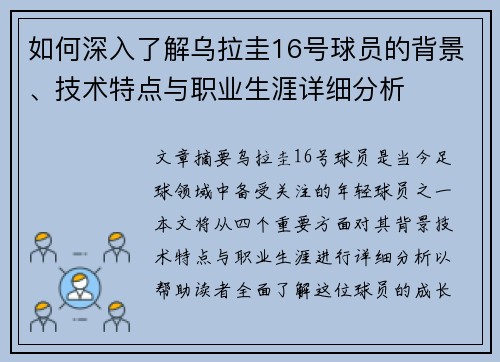 如何深入了解乌拉圭16号球员的背景、技术特点与职业生涯详细分析

文章摘要乌拉圭16号球员是当今足球领域中备受关注的年轻球员之一本文将从四个重要方面对其背景技术特点与职业生涯进行详细分析以帮助读者全面了解这位球员的成长